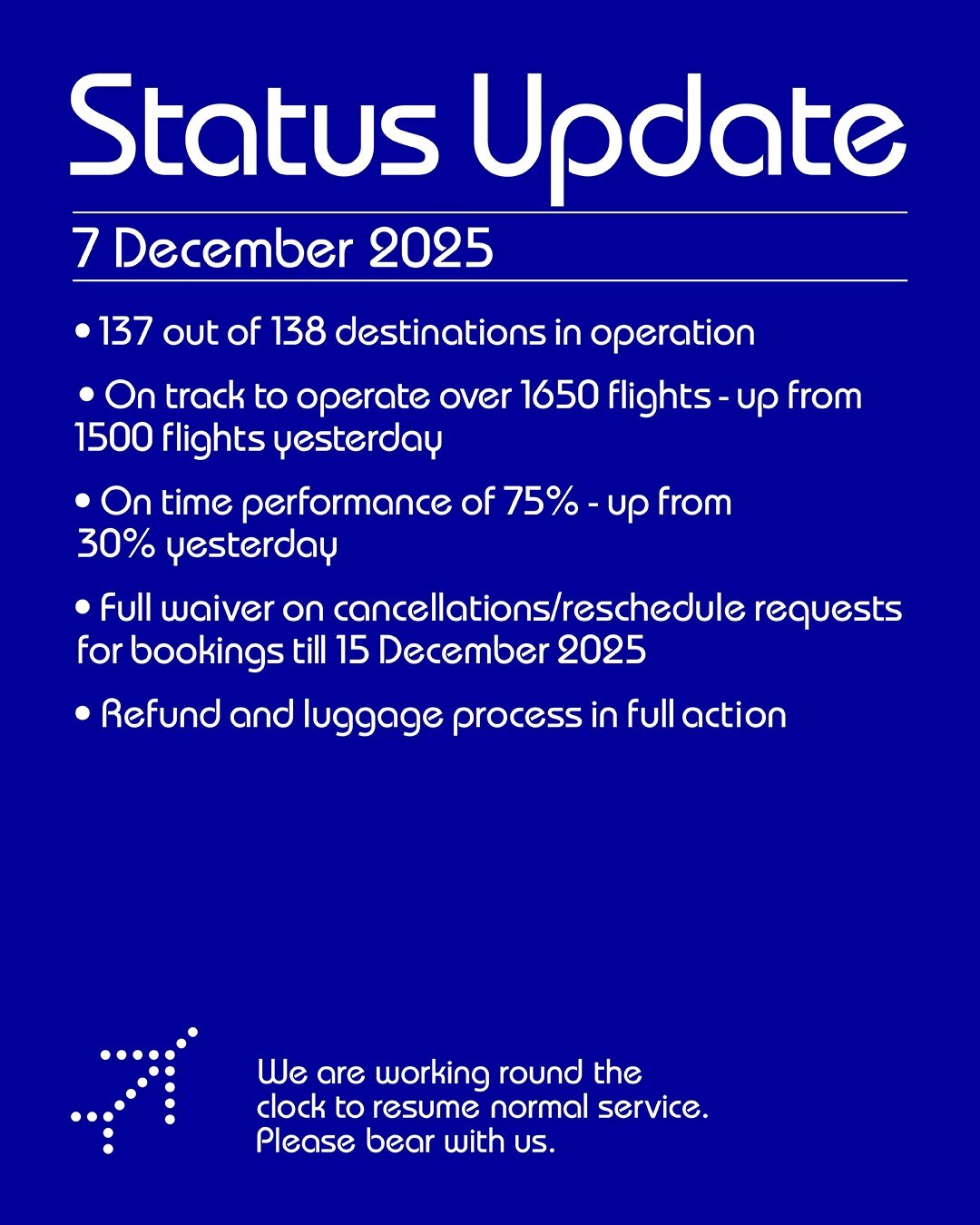 Status Update

7 December 2025

• 137 out of 138 destinations in operation

• On track to operate over 1650 flights - up from 1500 flights yesterday

• On time performance of 75% - up from 30% yesterday

• Full waiver on cancellations/reschedule requests for bookings till 15 December 2025

• Refund and luggage process in full action

We are working round the clock to resume normal service. Please bear with us.